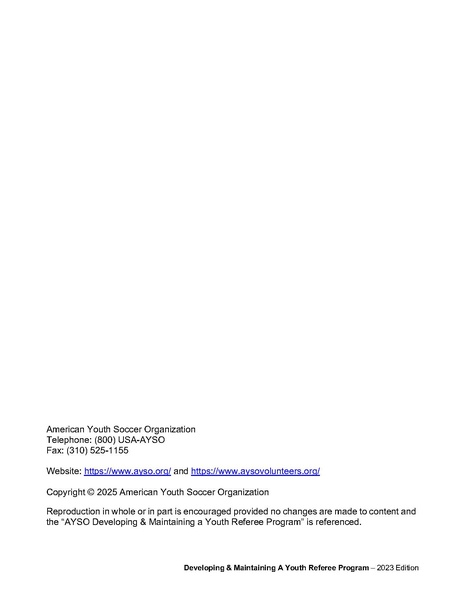 American Youth Soccer Organization
Telephone: (800) USA-AYSO
Fax: (310) 525-1155

Website: https://www.ayso.org/ and https://www.aysovolunteers.org/

Copyright © 2025 American Youth Soccer Organization

Reproduction in whole or in part is encouraged provided no changes are made to content and the "AYSO Developing & Maintaining a Youth Referee Program" is referenced.

Developing & Maintaining A Youth Referee Program – 2023 Edition